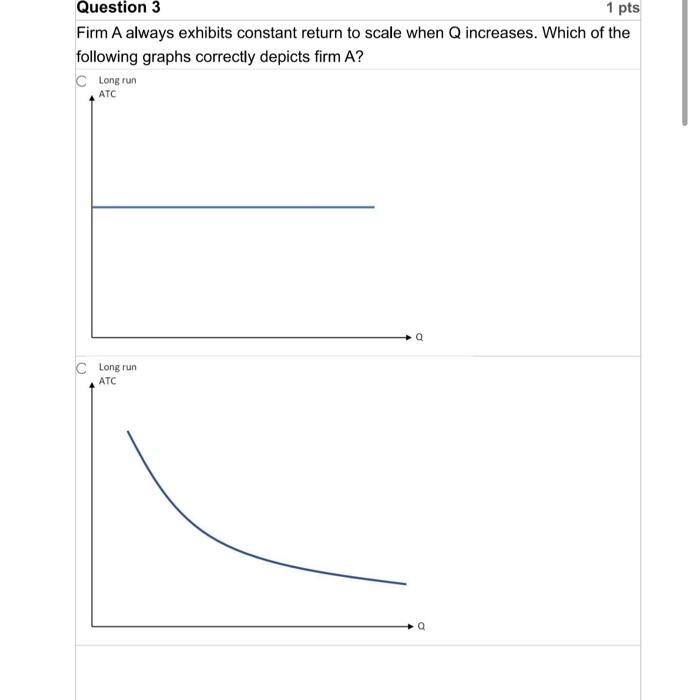 Question 3

1 pts

Firm A always exhibits constant return to scale when Q increases. Which of the following graphs correctly depicts firm A?

Long run
ATC

Q

Long run
ATC

Q